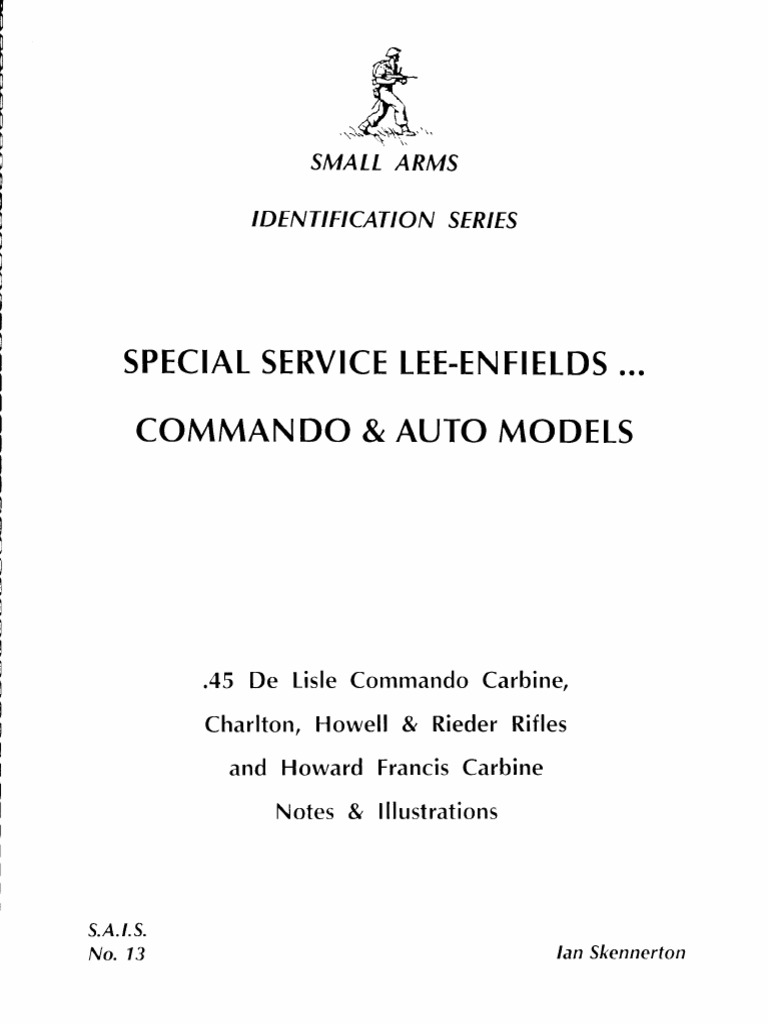 SMALL ARMS

IDENTIFICATION SERIES

SPECIAL SERVICE LEE-ENFIELDS ...

COMMANDO & AUTO MODELS

.45 De Lisle Commando Carbine,
Charlton, Howell & Rieder Rifles
and Howard Francis Carbine
Notes & Illustrations

S.A.I.S.
No. 13

Ian Skennerton